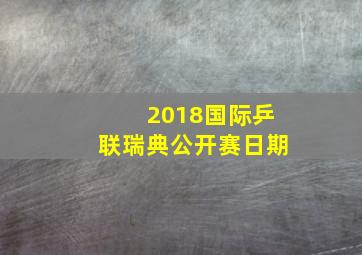 2018国际乒联瑞典公开赛日期